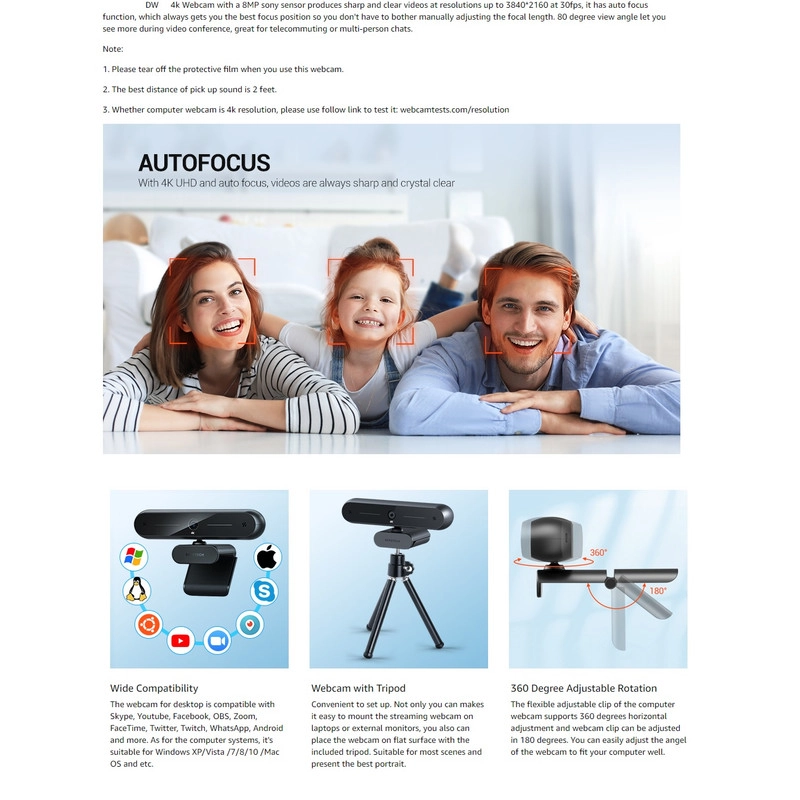 DW 4k Webcam with a 8MP sony sensor produces sharp and clear videos at resolutions up to 3840*2160 at 30fps, it has auto focus function, which always gets you the best focus position so you don't have to bother manually adjusting the focal length. 80 degree view angle let you see more during video conference, great for telecommuting or multi-person chats.

Note:

1. Please tear off the protective film when you use this webcam.

2. The best distance of pick up sound is 2 feet.

3. Whether computer webcam is 4k resolution, please use follow link to test it: webcamtests.com/resolution

AUTOFOCUS

With 4K UHD and auto focus, videos are always sharp and crystal clear

360°

180°

Wide Compatibility

The webcam for desktop is compatible with Skype, Youtube, Facebook, OBS, Zoom, FaceTime, Twitter, Twitch, WhatsApp, Android and more. As for the computer systems, it's suitable for Windows XP/Vista /7/8/10 /Mac OS and etc.

Webcam with Tripod

Convenient to set up. Not only you can makes it easy to mount the streaming webcam on laptops or external monitors, you also can place the webcam on flat surface with the included tripod. Suitable for most scenes and present the best portrait.

360 Degree Adjustable Rotation

The flexible adjustable clip of the computer webcam supports 360 degrees horizontal adjustment and webcam clip can be adjusted in 180 degrees. You can easily adjust the angel of the webcam to fit your computer well.